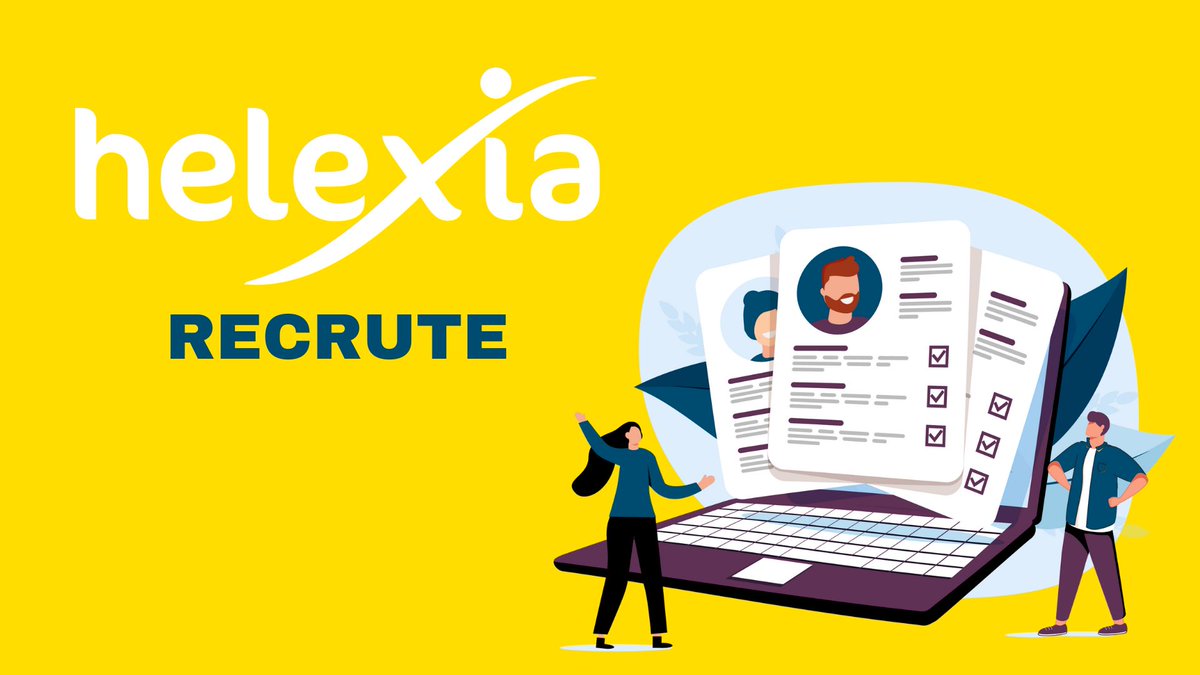 helexia

RECRUTE